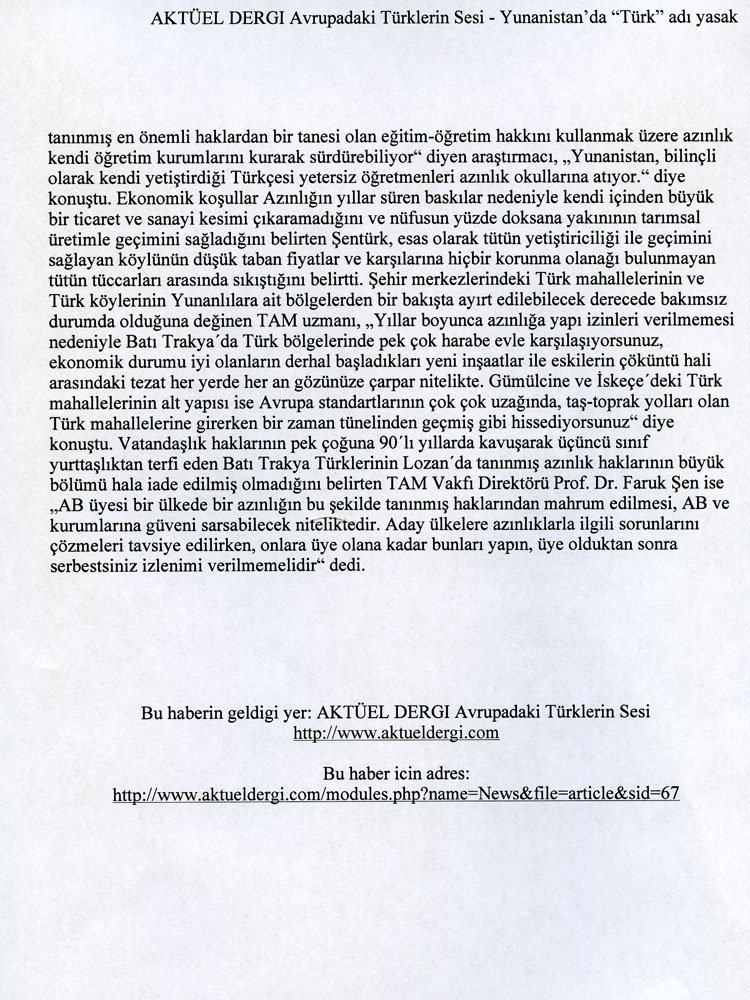 AKTÜEL DERGI Avrupadaki Türklerin Sesi - Yunanistan'da "Türk" adı yasak

tanınmış en önemli haklardan bir tanesi olan eğitim-öğretim hakkını kullanmak üzere azınlık kendi öğretim kurumlarını kurarak sürdürebiliyor" diyen araştırmacı, „Yunanistan, bilinçli olarak kendi yetiştirdiği Türkçesi yetersiz öğretmenleri azınlık okullarına atıyor." diye konuştu. Ekonomik koşullar Azınlığın yıllar süren baskılar nedeniyle kendi içinden büyük bir ticaret ve sanayi kesimi çıkaramadığını ve nüfusun yüzde doksana yakınının tarımsal üretimle geçimini sağladığını belirten Şentürk, esas olarak tütün yetiştiriciliği ile geçimini sağlayan köylünün düşük taban fiyatlar ve karşılarına hiçbir korunma olanağı bulunmayan tütün tüccarları arasında sıkıştığını belirtti. Şehir merkezlerindeki Türk mahallelerinin ve Türk köylerinin Yunanlılara ait bölgelerden bir bakışta ayırt edilebilecek derecede bakımsız durumda olduğuna değinen TAM uzmanı, „Yıllar boyunca azınlığa yapı izinleri verilmemesi nedeniyle Batı Trakya´da Türk bölgelerinde pek çok harabe evle karşılaşıyorsunuz, ekonomik durumu iyi olanların derhal başladıkları yeni inşaatlar ile eskilerin çöküntü hali arasındaki tezat her yerde her an gözünüze çarpar nitelikte. Gümülcine ve İskeçe´deki Türk mahallelerinin alt yapısı ise Avrupa standartlarının çok çok uzağında, taş-toprak yolları olan Türk mahallelerine girerken bir zaman tünelinden geçmiş gibi hissediyorsunuz" diye konuştu. Vatandaşlık haklarının pek çoğuna 90´lı yıllarda kavuşarak üçüncü sınıf yurttaşlıktan terfi eden Batı Trakya Türklerinin Lozan´da tanınmış azınlık haklarının büyük bölümü hala iade edilmiş olmadığını belirten TAM Vakfı Direktörü Prof. Dr. Faruk Şen ise „AB üyesi bir ülkede bir azınlığın bu şekilde tanınmış haklarından mahrum edilmesi, AB ve kurumlarına güveni sarsabilecek niteliktedir. Aday ülkelere azınlıklarla ilgili sorunlarını çözmeleri tavsiye edilirken, onlara üye olana kadar bunları yapın, üye olduktan sonra serbestsiniz izlenimi verilmemelidir" dedi.

Bu haberin geldigi yer: AKTÜEL DERGI Avrupadaki Türklerin Sesi
http://www.aktueldergi.com

Bu haber icin adres:
http://www.aktueldergi.com/modules.php?name=News&file=article&sid=67